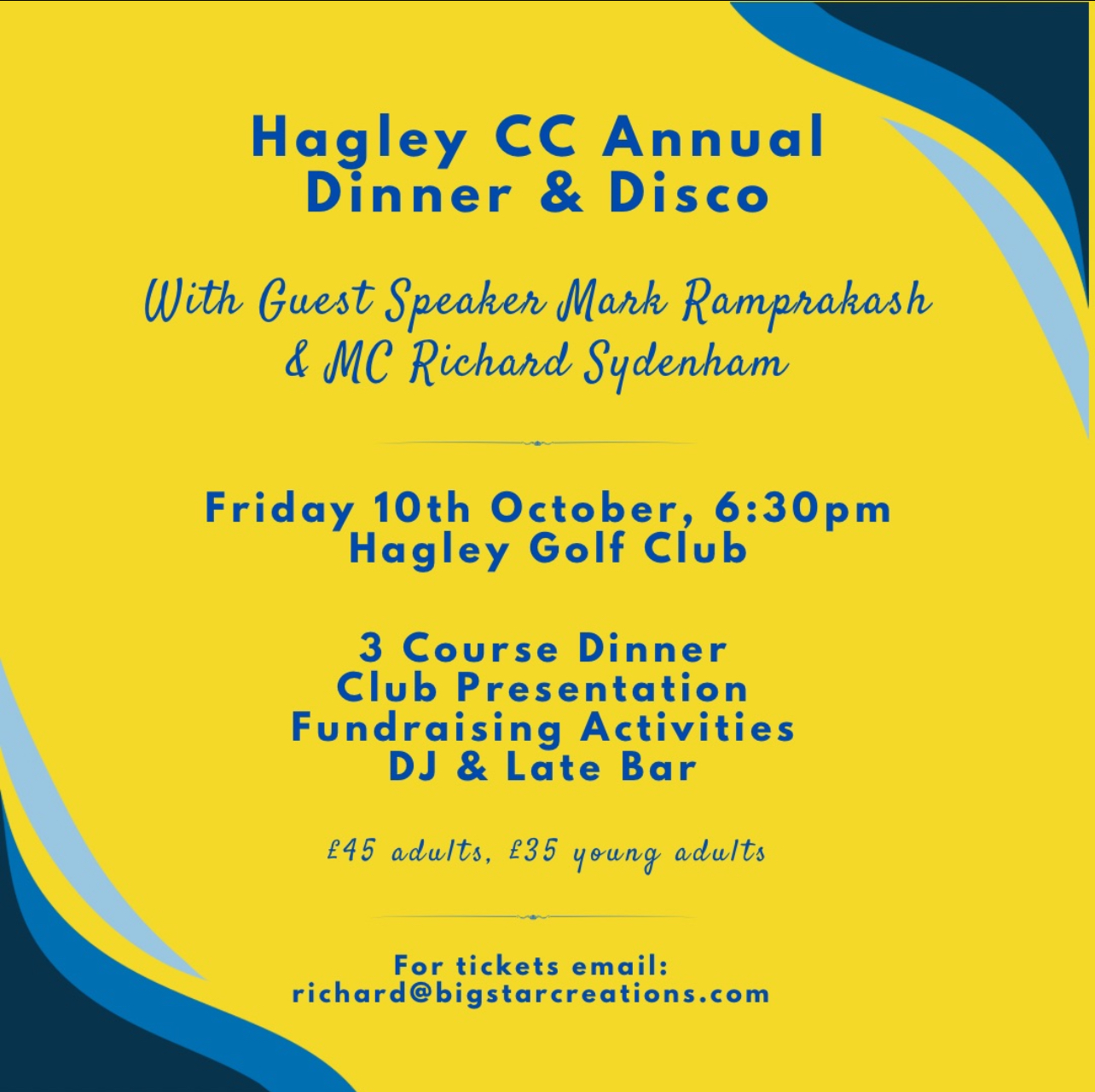 Hagley CC Annual Dinner & Disco

With Guest Speaker Mark Ramprakash & MC Richard Sydenham

Friday 10th October, 6:30pm
Hagley Golf Club

3 Course Dinner
Club Presentation
Fundraising Activities
DJ & Late Bar

£45 adults, £35 young adults

For tickets email:
richard@bigstarcreations.com